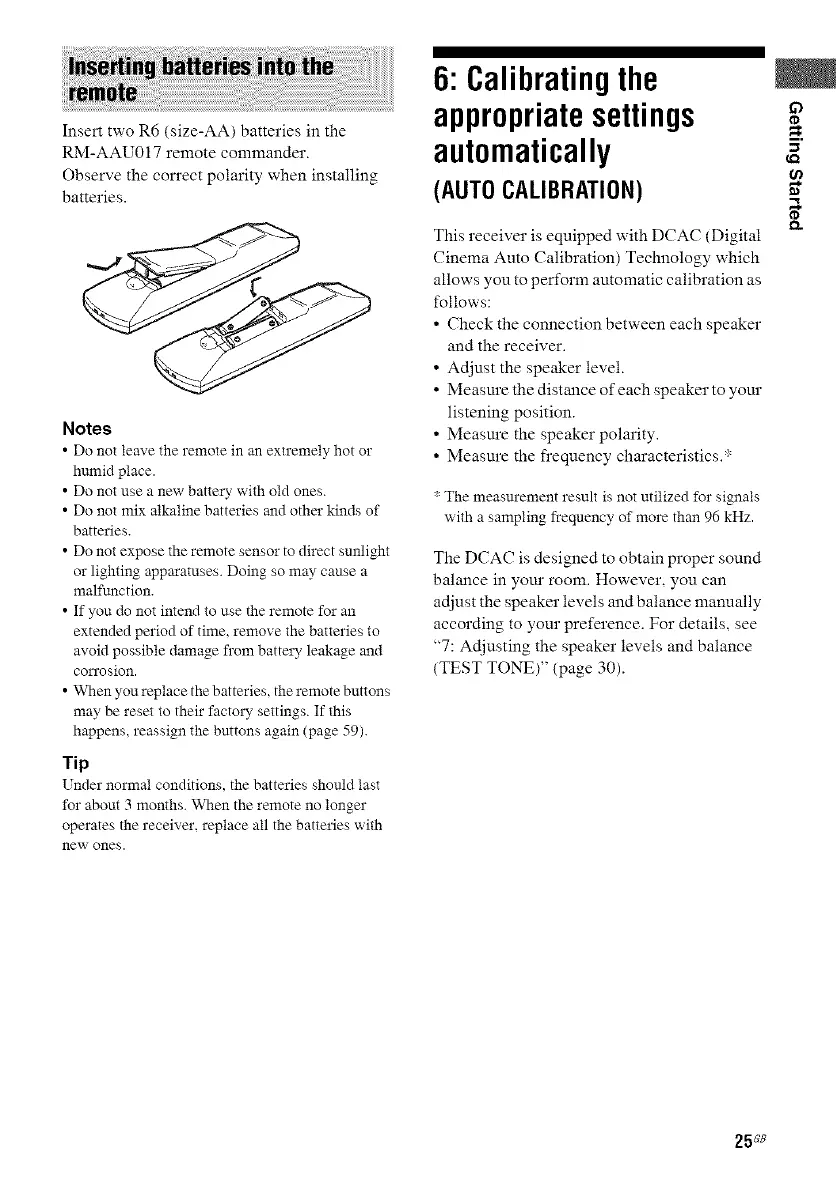 Inserting batteries into the remote

Insert two R6 (size-AA) batteries in the RM-AAU017 remote commander.

Observe the correct polarity when installing batteries.

Notes

• Do not leave the remote in an extremely hot or humid place.
• Do not use a new battery with old ones.
• Do not mix alkaline batteries and other kinds of batteries.
• Do not expose the remote sensor to direct sunlight or lighting apparatuses. Doing so may cause a malfunction.
• If you do not intend to use the remote for an extended period of time, remove the batteries to avoid possible damage from battery leakage and corrosion.
• When you replace the batteries, the remote buttons may be reset to their factory settings. If this happens, reassign the buttons again (page 59).

Tip

Under normal conditions, the batteries should last for about 3 months. When the remote no longer operates the receiver, replace all the batteries with new ones.

6: Calibrating the appropriate settings automatically

(AUTO CALIBRATION)

This receiver is equipped with DCAC (Digital Cinema Auto Calibration) Technology which allows you to perform automatic calibration as follows:

• Check the connection between each speaker and the receiver.
• Adjust the speaker level.
• Measure the distance of each speaker to your listening position.
• Measure the speaker polarity.
• Measure the frequency characteristics.*

* The measurement result is not utilized for signals with a sampling frequency of more than 96 kHz.

The DCAC is designed to obtain proper sound balance in your room. However, you can adjust the speaker levels and balance manually according to your preference. For details, see "7: Adjusting the speaker levels and balance (TEST TONE)" (page 30).

Getting Started

25GB